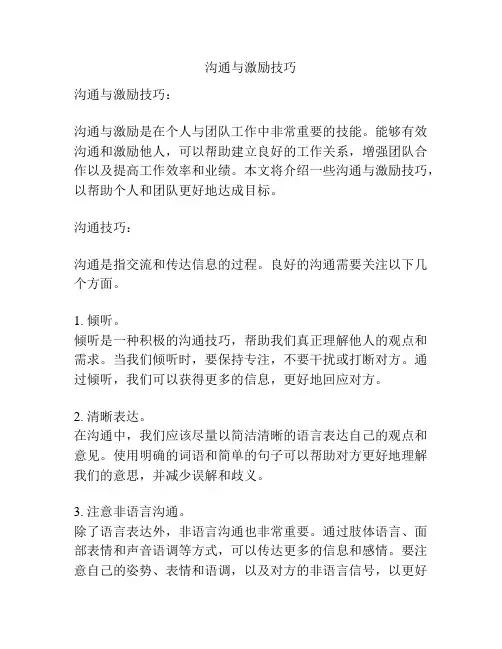 沟通与激励技巧

沟通与激励技巧：

沟通与激励是在个人与团队工作中非常重要的技能。能够有效沟通和激励他人，可以帮助建立良好的工作关系，增强团队合作以及提高工作效率和业绩。本文将介绍一些沟通与激励技巧，以帮助个人和团队更好地达成目标。

沟通技巧：

沟通是指交流和传达信息的过程。良好的沟通需要关注以下几个方面。

1. 倾听。
倾听是一种积极的沟通技巧，帮助我们真正理解他人的观点和需求。当我们倾听时，要保持专注，不要干扰或打断对方。通过倾听，我们可以获得更多的信息，更好地回应对方。

2. 清晰表达。
在沟通中，我们应该尽量以简洁清晰的语言表达自己的观点和意见。使用明确的词语和简单的句子可以帮助对方更好地理解我们的意思，并减少误解和歧义。

3. 注意非语言沟通。
除了语言表达外，非语言沟通也非常重要。通过肢体语言、面部表情和声音语调等方式，可以传达更多的信息和感情。要注意自己的姿势、表情和语调，以及对方的非语言信号，以更好